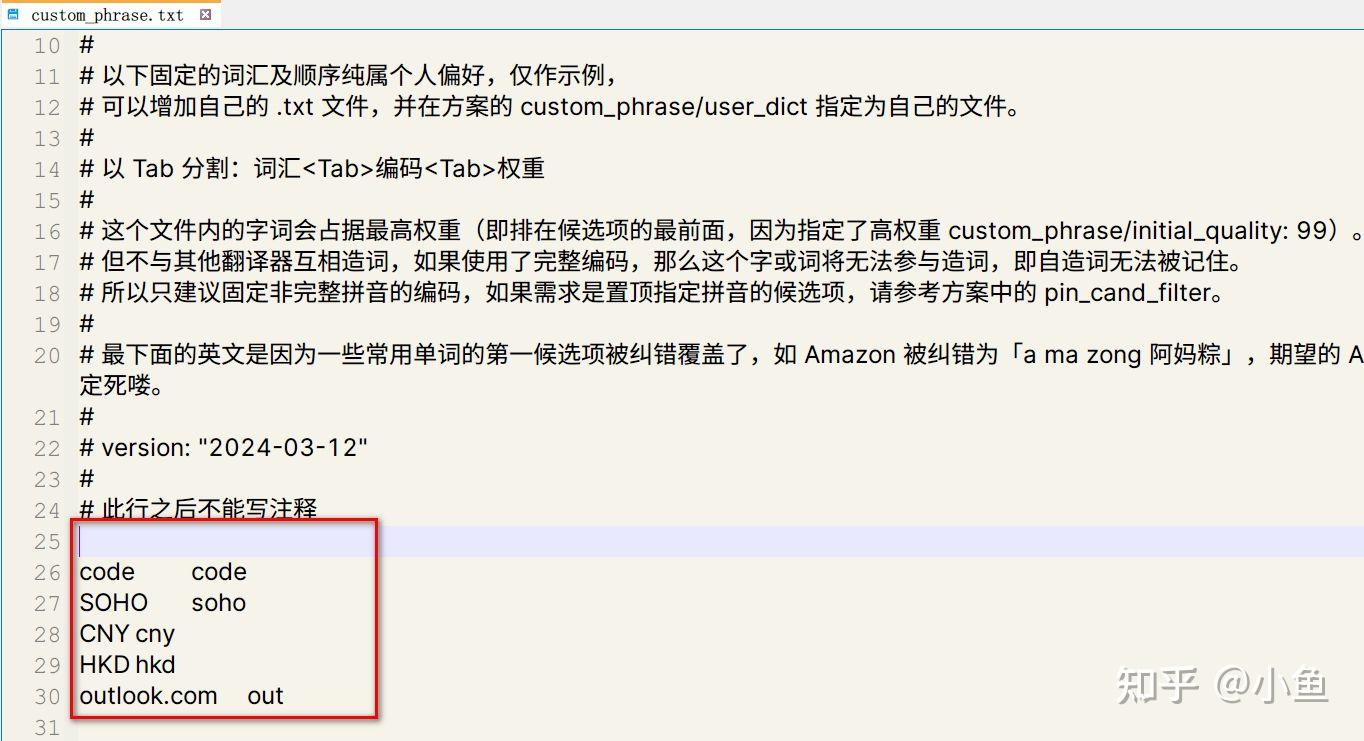 custom_phrase.txt

10 #
11 # 以下固定的词汇及顺序纯属个人偏好，仅作示例，
12 # 可以增加自己的 .txt 文件，并在方案的 custom_phrase/user_dict 指定为自己的文件。
13 #
14 # 以 Tab 分割：词汇<Tab>编码<Tab>权重
15 #
16 # 这个文件内的字词会占据最高权重（即排在候选项的最前面，因为指定了高权重 custom_phrase/initial_quality: 99）。
17 # 但不与其他翻译器互相造词，如果使用了完整编码，那么这个字或词将无法参与造词，即自造词无法被记住。
18 # 所以只建议固定非完整拼音的编码，如果需求是置顶指定拼音的候选项，请参考方案中的 pin_cand_filter。
19 #
20 # 最下面的英文是因为一些常用单词的第一候选项被纠错覆盖了，如 Amazon 被纠错为「a ma zong 阿妈粽」，期望的 A
定死喽。
21 #
22 # version: "2024-03-12"
23 #
24 # 此行之后不能写注释
25
26 code code
27 SOHO soho
28 CNY cny
29 HKD hkd
30 outlook.com out
31

知乎 @小鱼